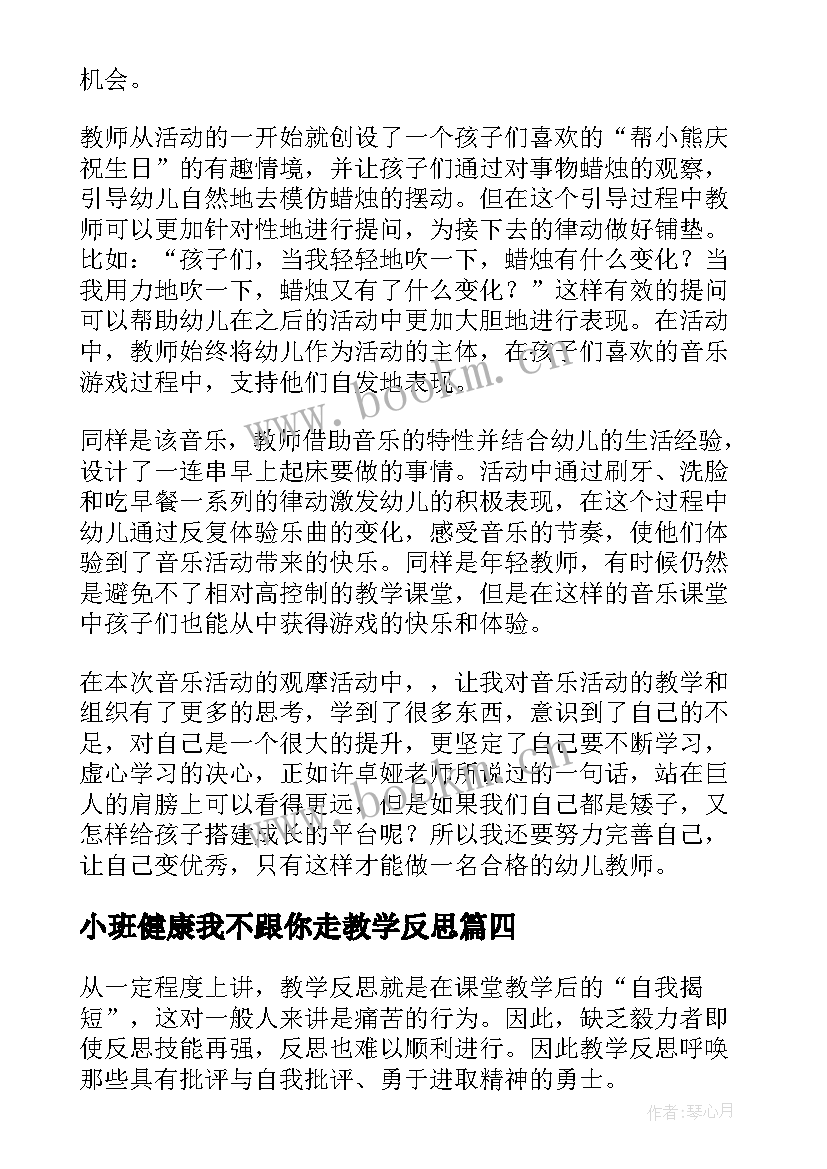 机会。

教师从活动的一开始就创设了一个孩子们喜欢的“帮小熊庆祝生日”的有趣情境，并让孩子们通过对事物蜡烛的观察，引导幼儿自然地去模仿蜡烛的摆动。但在这个引导过程中教师可以更加针对性地进行提问，为接下去的律动做好铺垫。比如：“孩子们，当我轻轻地吹一下，蜡烛有什么变化？当我用力地吹一下，蜡烛又有了什么变化？”这样有效的提问可以帮助幼儿在之后的活动中更加大胆地进行表现。在活动中，教师始终将幼儿作为活动的主体，在孩子们喜欢的音乐游戏过程中，支持他们自发地表现。

同样是该音乐，教师借助音乐的特性并结合幼儿的生活经验，设计了一连串早上起床要做的事情。活动中通过刷牙、洗脸和吃早餐一系列的律动激发幼儿的积极表现，在这个过程中幼儿通过反复体验乐曲的变化，感受音乐的节奏，使他们体验到了音乐活动带来的快乐。同样是年轻教师，有时候仍然是避免不了相对高控制的教学课堂，但是在这样的音乐课堂中孩子们也能从中获得游戏的快乐和体验。

在本次音乐活动的观摩活动中，，让我对音乐活动的教学和组织有了更多的思考，学到了很多东西，意识到了自己的不足，对自己是一个很大的提升，更坚定了自己要不断学习，虚心学习的决心，正如许卓娅老师所说过的一句话，站在巨人的肩膀上可以看得更远，但是如果我们自己都是矮子，又怎样给孩子搭建成长的平台呢？所以我还要努力完善自己，让自己变优秀，只有这样才能做一名合格的幼儿教师。

小班健康我不跟你走教学反思篇四

从一定程度上讲，教学反思就是在课堂教学后的“自我揭短”，这对一般人来讲是痛苦的行为。因此，缺乏毅力者即使反思技能再强，反思也难以顺利进行。因此教学反思呼唤那些具有批评与自我批评、勇于进取精神的勇士。

www.bookm.cn

作者：琴心月